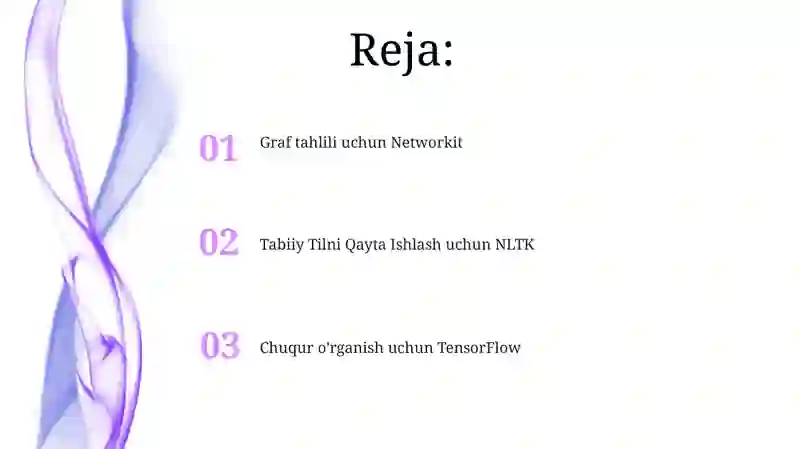 Reja:

01 Graf tahlili uchun Networkit

02 Tabiiy Tilni Qayta Ishlash uchun NLTK

03 Chuqur o'rganish uchun TensorFlow